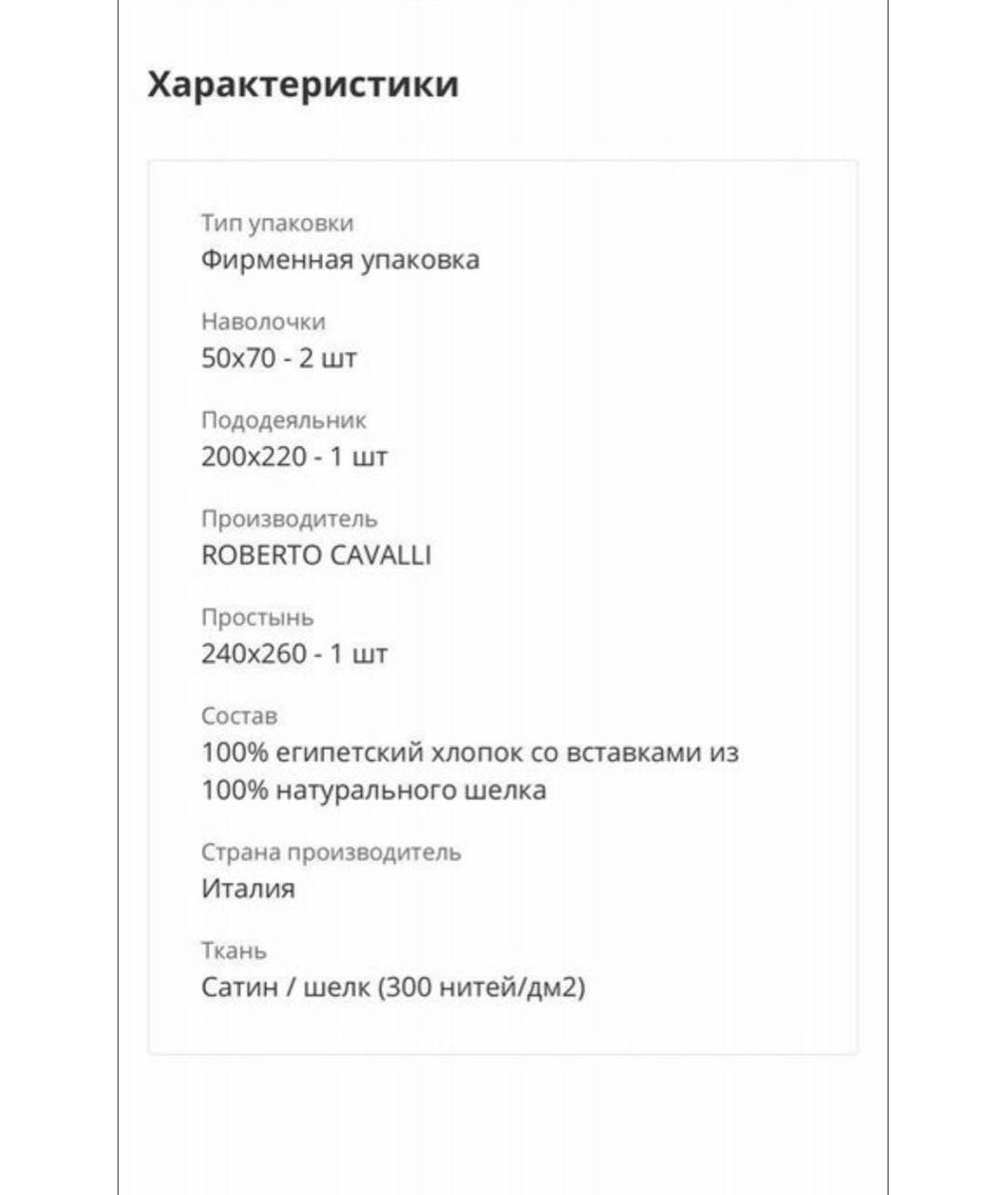 Характеристики

Тип упаковки
Фирменная упаковка

Наволочки
50x70 - 2 шт

Пододеяльник
200x220 - 1 шт

Производитель
ROBERTO CAVALLI

Простынь
240x260 - 1 шт

Состав
100% египетский хлопок со вставками из 100% натурального шелка

Страна производитель
Италия

Ткань
Сатин / шелк (300 нитей/дм2)